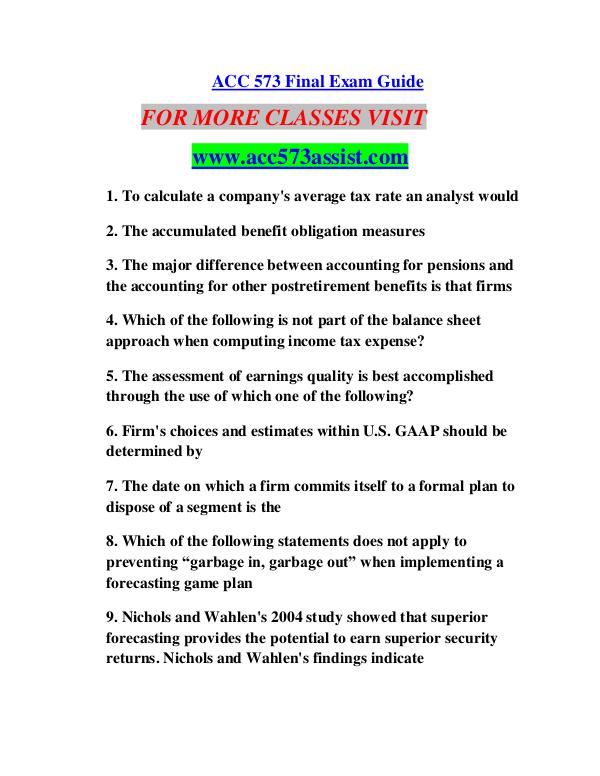 ACC 573 Final Exam Guide

FOR MORE CLASSES VISIT

www.acc573assist.com

1. To calculate a company's average tax rate an analyst would

2. The accumulated benefit obligation measures

3. The major difference between accounting for pensions and the accounting for other postretirement benefits is that firms

4. Which of the following is not part of the balance sheet approach when computing income tax expense?

5. The assessment of earnings quality is best accomplished through the use of which one of the following?

6. Firm's choices and estimates within U.S. GAAP should be determined by

7. The date on which a firm commits itself to a formal plan to dispose of a segment is the

8. Which of the following statements does not apply to preventing “garbage in, garbage out” when implementing a forecasting game plan

9. Nichols and Wahlen's 2004 study showed that superior forecasting provides the potential to earn superior security returns. Nichols and Wahlen's findings indicate